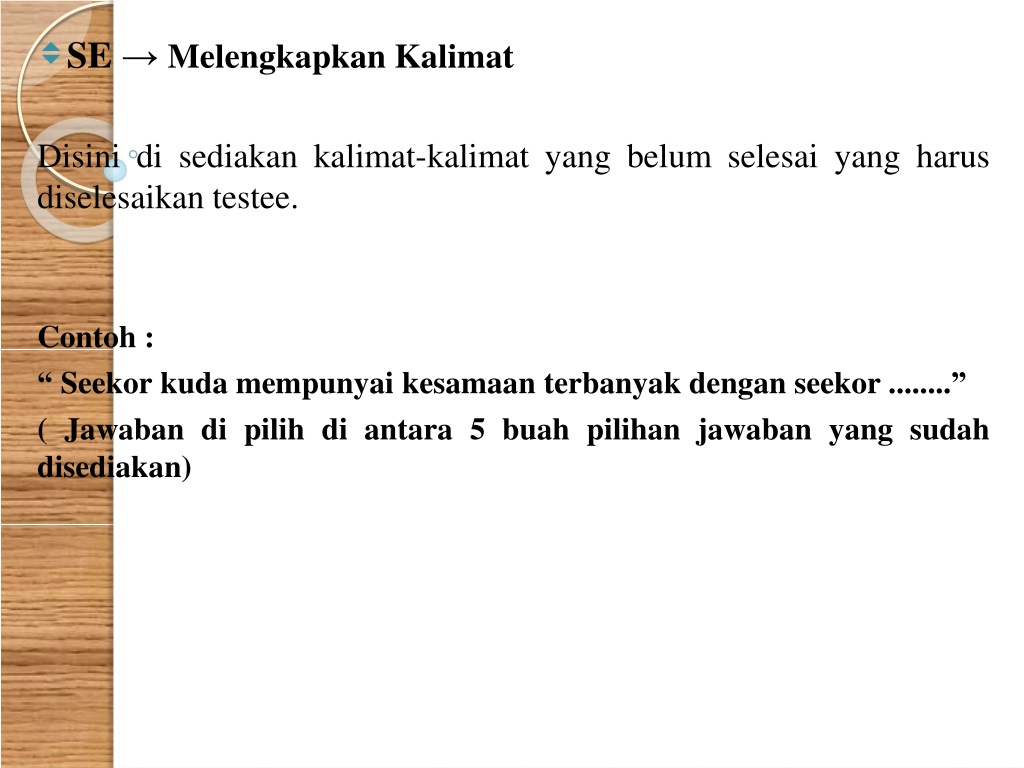 SE → Melengkapkan Kalimat

Disini di sediakan kalimat-kalimat yang belum selesai yang harus diselesaikan testee.

Contoh :

“ Seekor kuda mempunyai kesamaan terbanyak dengan seekor ........”

( Jawaban di pilih di antara 5 buah pilihan jawaban yang sudah disediakan)